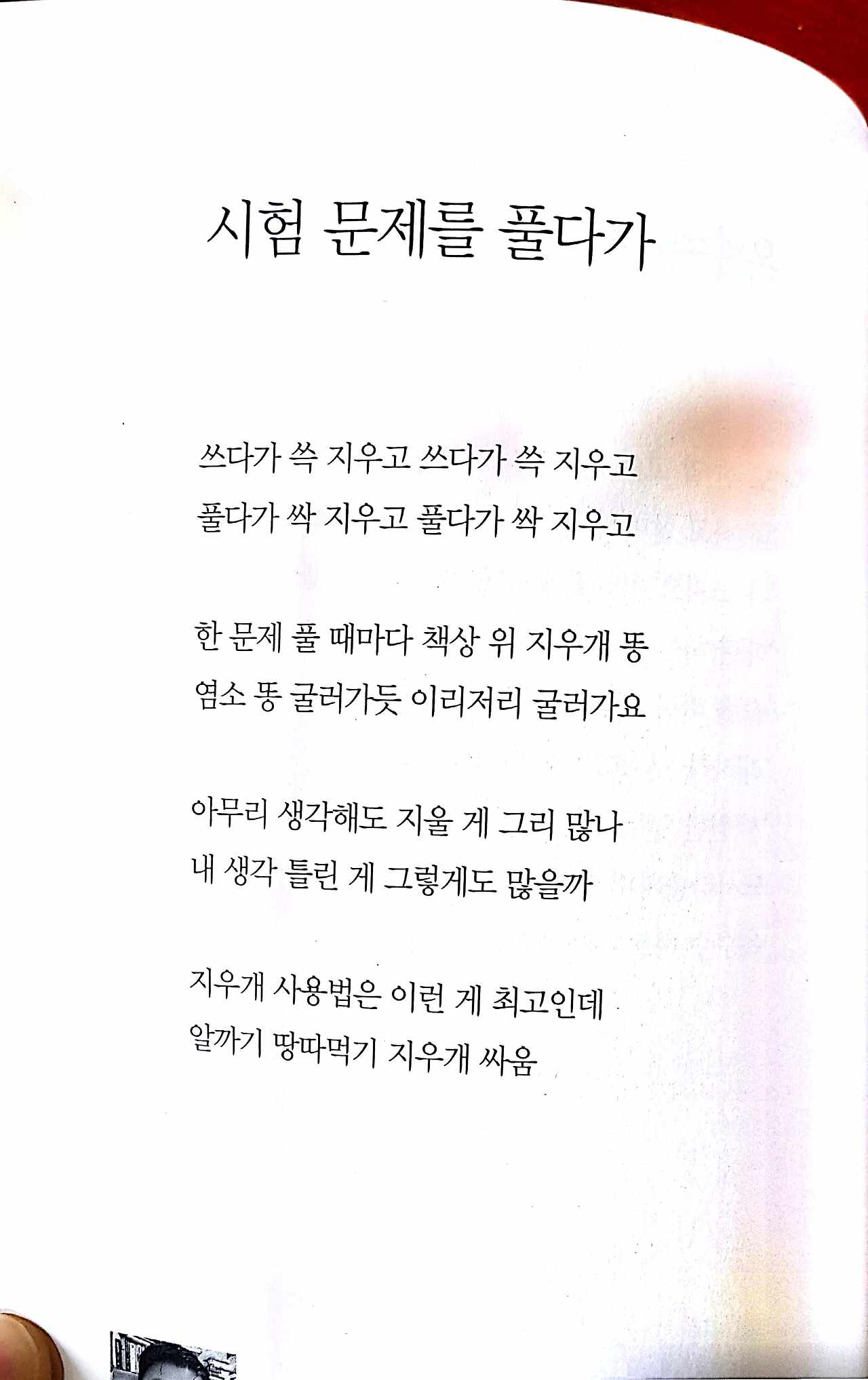 시험 문제를 풀다가

쓰다가 쓱 지우고 쓰다가 쓱 지우고
풀다가 싹 지우고 풀다가 싹 지우고

한 문제 풀 때마다 책상 위 지우개 똥
염소 똥 굴러가듯 이리저리 굴러가요

아무리 생각해도 지울 게 그리 많나
내 생각 틀린 게 그렇게도 많을까

지우개 사용법은 이런 게 최고인데
알까기 땅따먹기 지우개 싸움